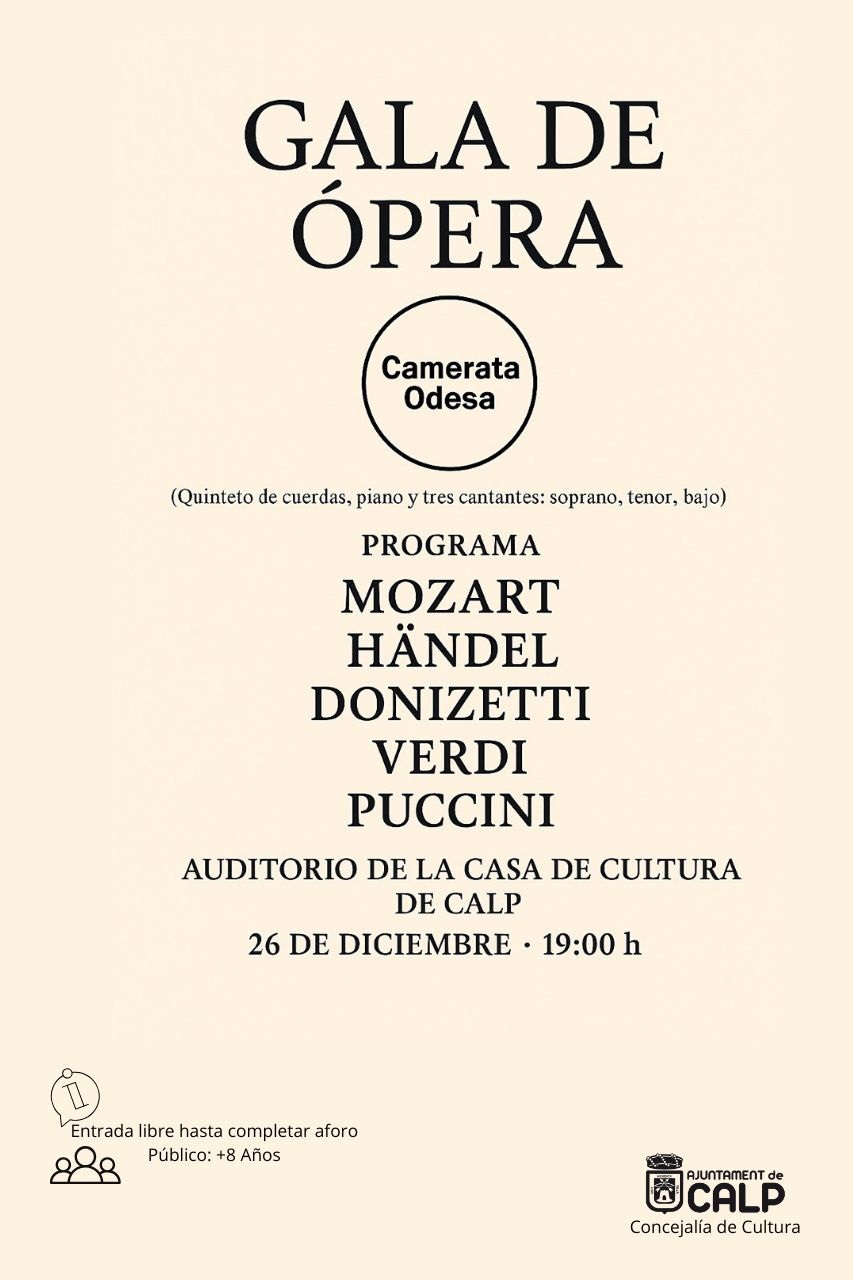 GALA DE ÓPERA

Camerata Odesa

(Quinteto de cuerdas, piano y tres cantantes: soprano, tenor, bajo)

PROGRAMA

MOZART
HÄNDEL
DONIZETTI
VERDI
PUCCINI

AUDITORIO DE LA CASA DE CULTURA DE CALP

26 DE DICIEMBRE · 19:00 h

Entrada libre hasta completar aforo
Público: +8 Años

AJUNTAMENT de
CALP
Concejalía de Cultura